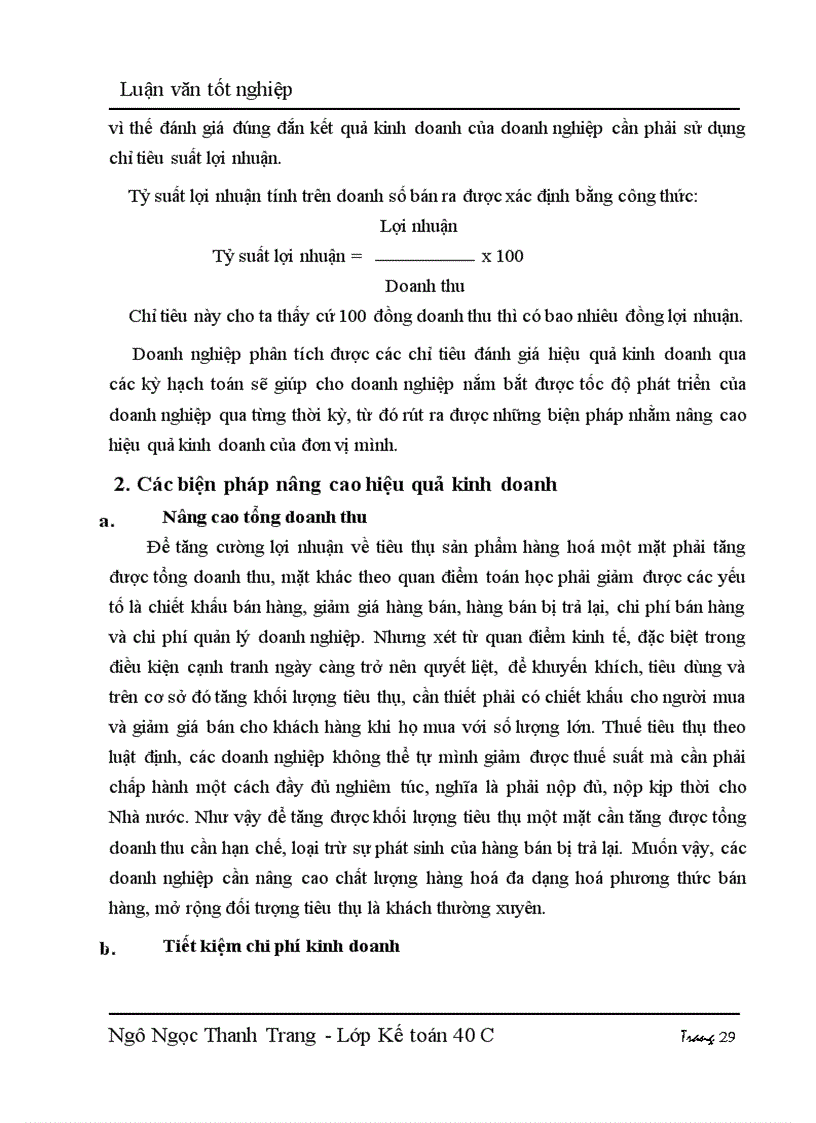 Luận văn tốt nghiệp

vì thế đánh giá đúng đắn kết quả kinh doanh của doanh nghiệp cần phải sử dụng chỉ tiêu suất lợi nhuận.

Tỷ suất lợi nhuận tính trên doanh số bán ra được xác định bằng công thức:

Tỷ suất lợi nhuận = $\frac{\text{Lợi nhuận}}{\text{Doanh thu}}$ x 100

Chỉ tiêu này cho ta thấy cứ 100 đồng doanh thu thì có bao nhiêu đồng lợi nhuận.

Doanh nghiệp phân tích được các chỉ tiêu đánh giá hiệu quả kinh doanh qua các kỳ hạch toán sẽ giúp cho doanh nghiệp nắm bắt được tốc độ phát triển của doanh nghiệp qua từng thời kỳ, từ đó rút ra được những biện pháp nhằm nâng cao hiệu quả kinh doanh của đơn vị mình.

2. Các biện pháp nâng cao hiệu quả kinh doanh

a. Nâng cao tổng doanh thu

Để tăng cường lợi nhuận về tiêu thụ sản phẩm hàng hoá một mặt phải tăng được tổng doanh thu, mặt khác theo quan điểm toán học phải giảm được các yếu tố là chiết khấu bán hàng, giảm giá hàng bán, hàng bán bị trả lại, chi phí bán hàng và chi phí quản lý doanh nghiệp. Nhưng xét từ quan điểm kinh tế, đặc biệt trong điều kiện cạnh tranh ngày càng trở nên quyết liệt, để khuyến khích, tiêu dùng và trên cơ sở đó tăng khối lượng tiêu thụ, cần thiết phải có chiết khấu cho người mua và giảm giá bán cho khách hàng khi họ mua với số lượng lớn. Thuế tiêu thụ theo luật định, các doanh nghiệp không thể tự mình giảm được thuế suất mà cần phải chấp hành một cách đầy đủ nghiêm túc, nghĩa là phải nộp đủ, nộp kịp thời cho Nhà nước. Như vậy để tăng được khối lượng tiêu thụ một mặt cần tăng được tổng doanh thu cần hạn chế, loại trừ sự phát sinh của hàng bán bị trả lại. Muốn vậy, các doanh nghiệp cần nâng cao chất lượng hàng hoá đa dạng hoá phương thức bán hàng, mở rộng đối tượng tiêu thụ là khách thường xuyên.

b. Tiết kiệm chi phí kinh doanh

Ngô Ngọc Thanh Trang - Lớp Kế toán 40 C    Trang 29